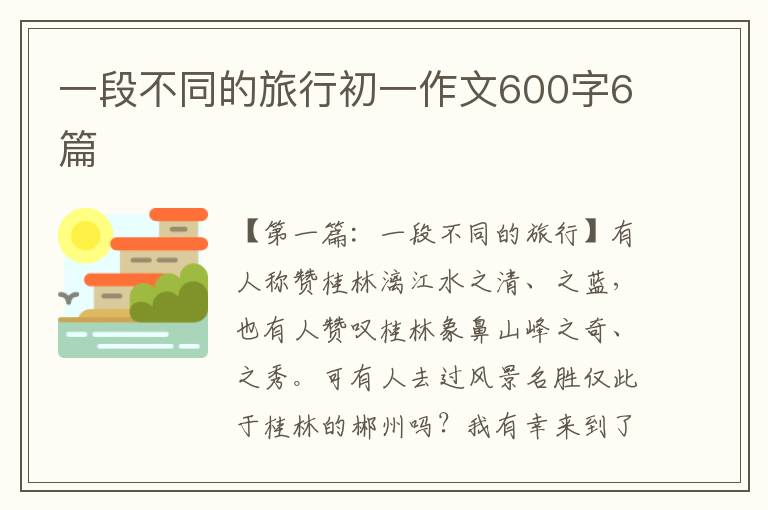 一段不同的旅行初一作文600字6篇

【第一篇：一段不同的旅行】有人称赞桂林漓江水之清、之蓝，也有人赞叹桂林象鼻山峰之奇、之秀。可有人去过风景名胜仅此于桂林的郴州吗？我有幸来到了